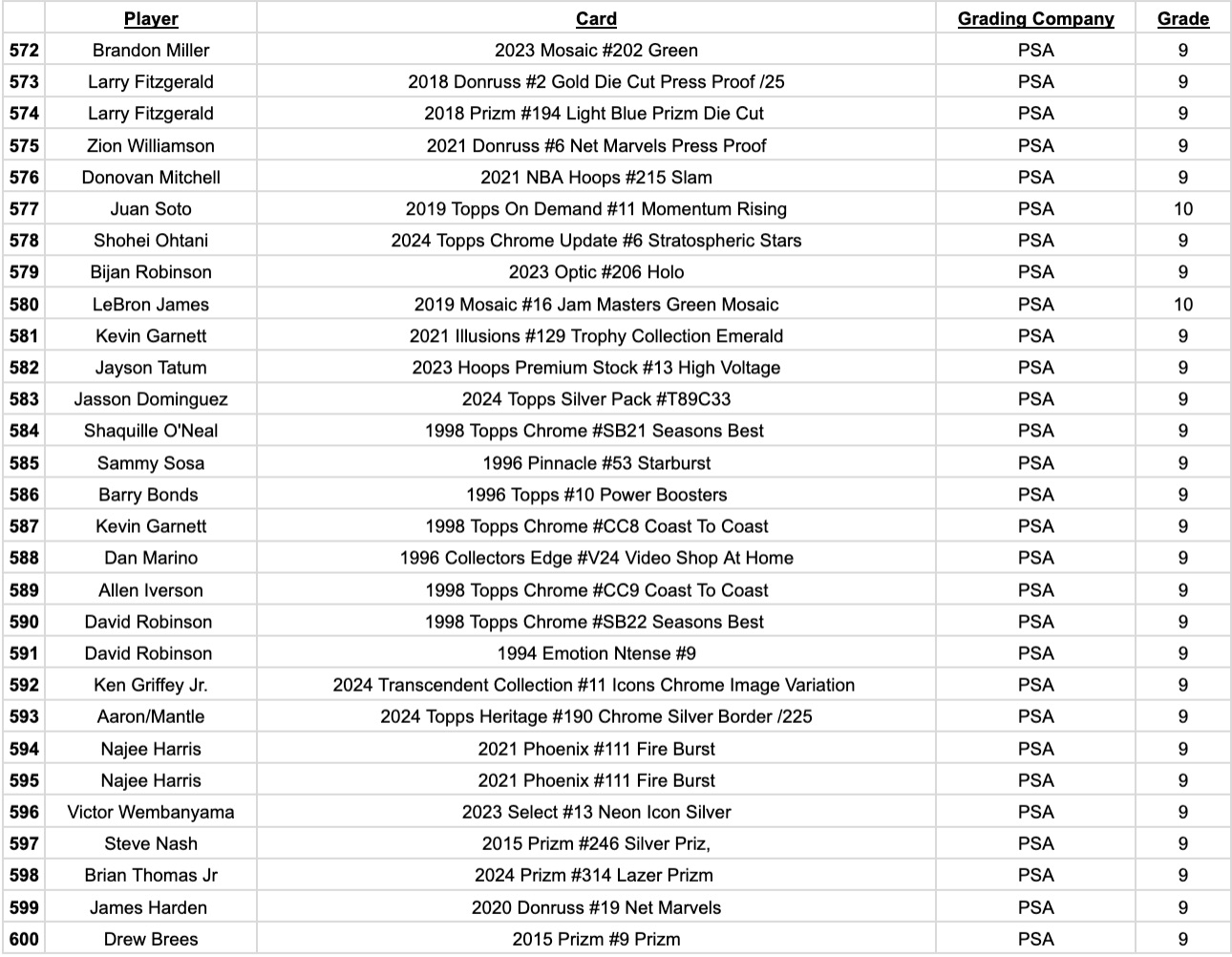 | | Player | Card | Grading Company | Grade |
|---|---|---|---|---|
| 572 | Brandon Miller | 2023 Mosaic #202 Green | PSA | 9 |
| 573 | Larry Fitzgerald | 2018 Donruss #2 Gold Die Cut Press Proof /25 | PSA | 9 |
| 574 | Larry Fitzgerald | 2018 Prizm #194 Light Blue Prizm Die Cut | PSA | 9 |
| 575 | Zion Williamson | 2021 Donruss #6 Net Marvels Press Proof | PSA | 9 |
| 576 | Donovan Mitchell | 2021 NBA Hoops #215 Slam | PSA | 9 |
| 577 | Juan Soto | 2019 Topps On Demand #11 Momentum Rising | PSA | 10 |
| 578 | Shohei Ohtani | 2024 Topps Chrome Update #6 Stratospheric Stars | PSA | 9 |
| 579 | Bijan Robinson | 2023 Optic #206 Holo | PSA | 9 |
| 580 | LeBron James | 2019 Mosaic #16 Jam Masters Green Mosaic | PSA | 10 |
| 581 | Kevin Garnett | 2021 Illusions #129 Trophy Collection Emerald | PSA | 9 |
| 582 | Jayson Tatum | 2023 Hoops Premium Stock #13 High Voltage | PSA | 9 |
| 583 | Jasson Dominguez | 2024 Topps Silver Pack #T89C33 | PSA | 9 |
| 584 | Shaquille O'Neal | 1998 Topps Chrome #SB21 Seasons Best | PSA | 9 |
| 585 | Sammy Sosa | 1996 Pinnacle #53 Starburst | PSA | 9 |
| 586 | Barry Bonds | 1996 Topps #10 Power Boosters | PSA | 9 |
| 587 | Kevin Garnett | 1998 Topps Chrome #CC8 Coast To Coast | PSA | 9 |
| 588 | Dan Marino | 1996 Collectors Edge #V24 Video Shop At Home | PSA | 9 |
| 589 | Allen Iverson | 1998 Topps Chrome #CC9 Coast To Coast | PSA | 9 |
| 590 | David Robinson | 1998 Topps Chrome #SB22 Seasons Best | PSA | 9 |
| 591 | David Robinson | 1994 Emotion Ntense #9 | PSA | 9 |
| 592 | Ken Griffey Jr. | 2024 Transcendent Collection #11 Icons Chrome Image Variation | PSA | 9 |
| 593 | Aaron/Mantle | 2024 Topps Heritage #190 Chrome Silver Border /225 | PSA | 9 |
| 594 | Najee Harris | 2021 Phoenix #111 Fire Burst | PSA | 9 |
| 595 | Najee Harris | 2021 Phoenix #111 Fire Burst | PSA | 9 |
| 596 | Victor Wembanyama | 2023 Select #13 Neon Icon Silver | PSA | 9 |
| 597 | Steve Nash | 2015 Prizm #246 Silver Priz, | PSA | 9 |
| 598 | Brian Thomas Jr | 2024 Prizm #314 Lazer Prizm | PSA | 9 |
| 599 | James Harden | 2020 Donruss #19 Net Marvels | PSA | 9 |
| 600 | Drew Brees | 2015 Prizm #9 Prizm | PSA | 9 |